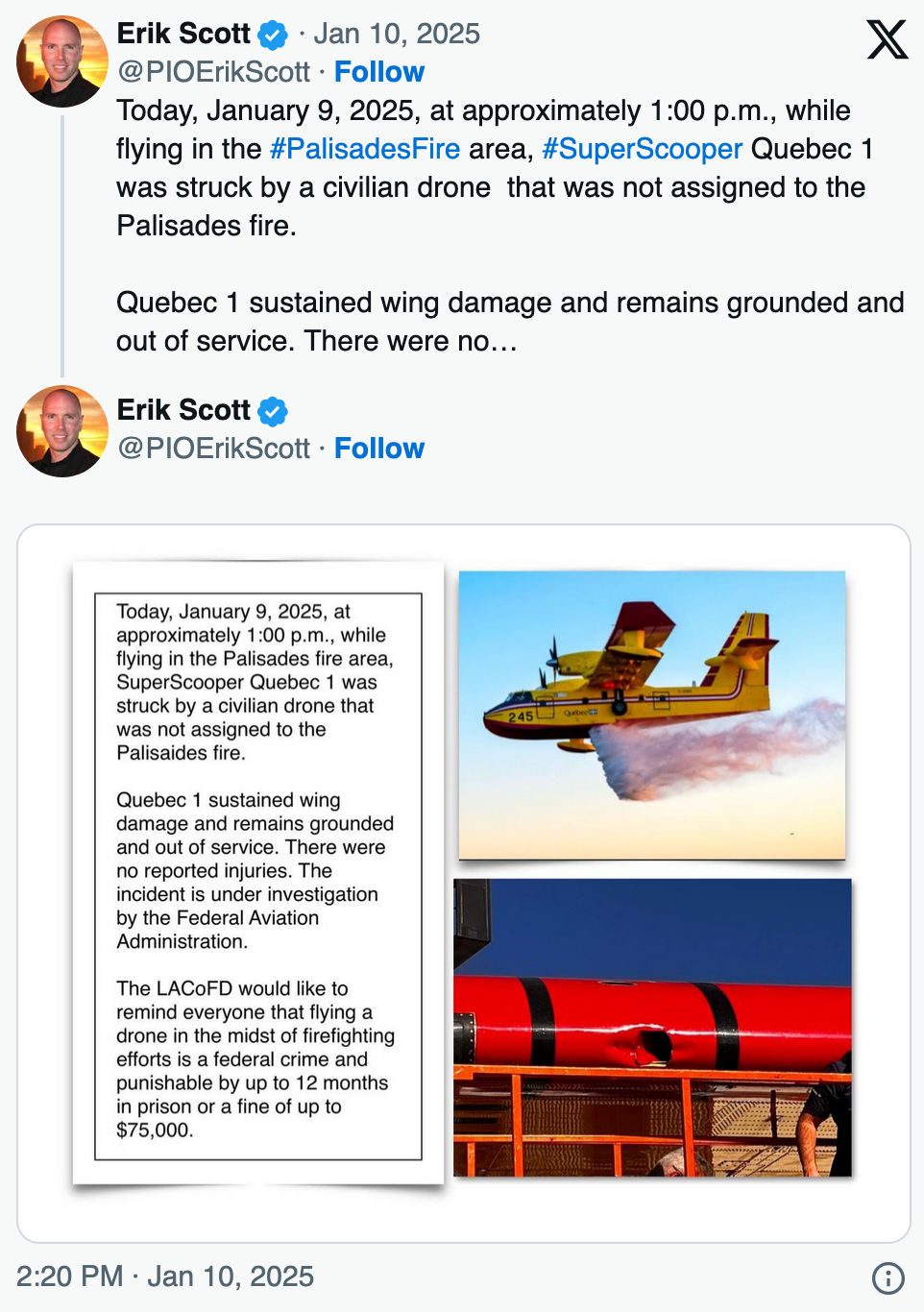 Erik Scott · Jan 10, 2025
@PIOErikScott · Follow

Today, January 9, 2025, at approximately 1:00 p.m., while flying in the #PalisadesFire area, #SuperScooper Quebec 1 was struck by a civilian drone that was not assigned to the Palisades fire.

Quebec 1 sustained wing damage and remains grounded and out of service. There were no…

Erik Scott
@PIOErikScott · Follow

Today, January 9, 2025, at approximately 1:00 p.m., while flying in the Palisades fire area, SuperScooper Quebec 1 was struck by a civilian drone that was not assigned to the Palisaides fire.

Quebec 1 sustained wing damage and remains grounded and out of service. There were no reported injuries. The incident is under investigation by the Federal Aviation Administration.

The LACoFD would like to remind everyone that flying a drone in the midst of firefighting efforts is a federal crime and punishable by up to 12 months in prison or a fine of up to $75,000.

245

Québec

2:20 PM · Jan 10, 2025